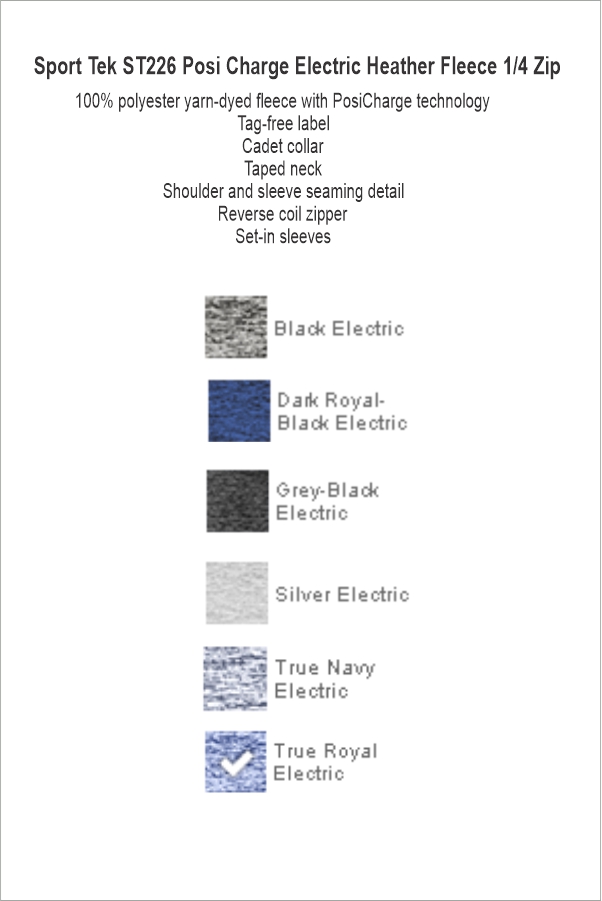 Sport Tek ST226 Posi Charge Electric Heather Fleece 1/4 Zip

100% polyester yarn-dyed fleece with PosiCharge technology
Tag-free label
Cadet collar
Taped neck
Shoulder and sleeve seaming detail
Reverse coil zipper
Set-in sleeves

Black Electric

Dark Royal-Black Electric

Grey-Black Electric

Silver Electric

True Navy Electric

True Royal Electric